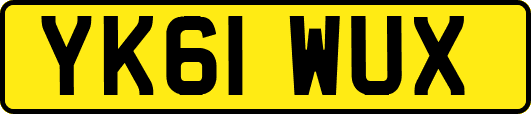 YK61 WUX